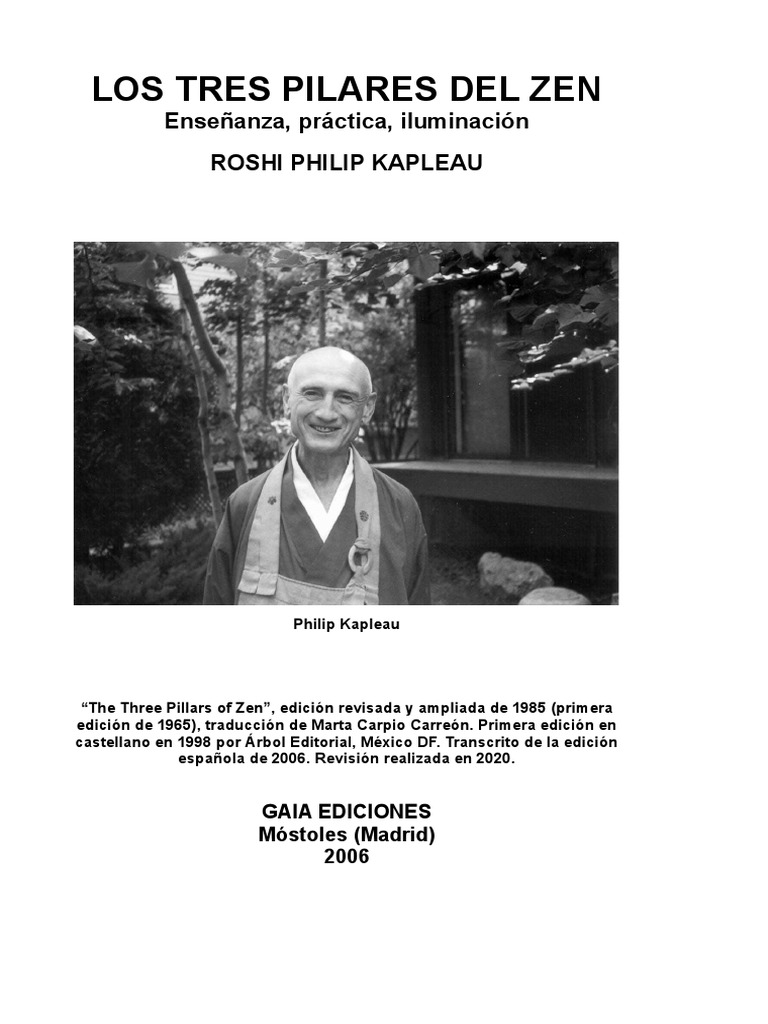 LOS TRES PILARES DEL ZEN
Enseñanza, práctica, iluminación
ROSHI PHILIP KAPLEAU

Philip Kapleau

“The Three Pillars of Zen”, edición revisada y ampliada de 1985 (primera edición de 1965), traducción de Marta Carpio Carreón. Primera edición en castellano en 1998 por Árbol Editorial, México DF. Transcrito de la edición española de 2006. Revisión realizada en 2020.

GAIA EDICIONES
Móstoles (Madrid)
2006